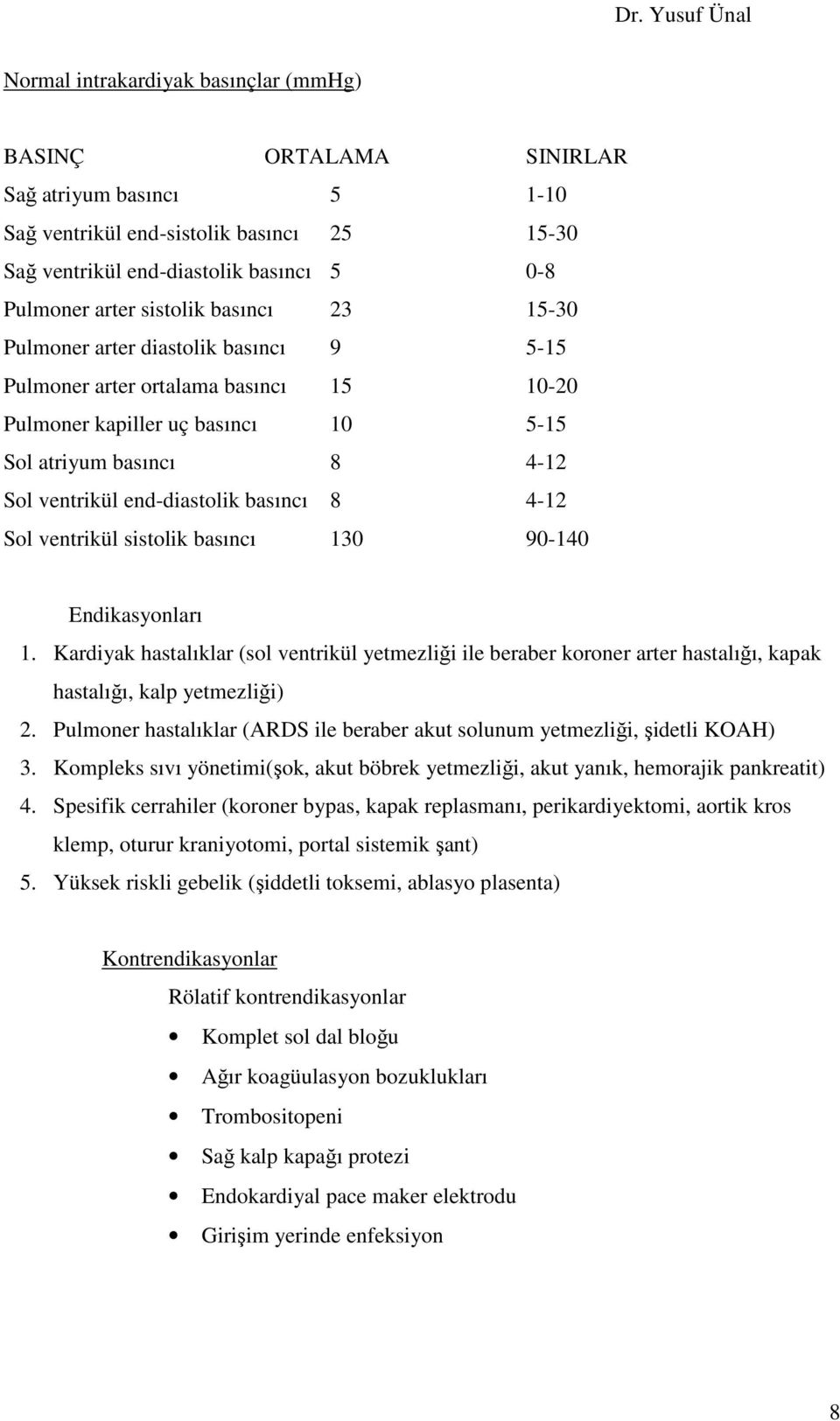 Dr. Yusuf Ünal

Normal intrakardiyak basınçlar (mmHg)

| BASINÇ | ORTALAMA | SINIRLAR |
|---|---|---|
| Sağ atriyum basıncı | 5 | 1-10 |
| Sağ ventrikül end-sistolik basıncı | 25 | 15-30 |
| Sağ ventrikül end-diastolik basıncı | 5 | 0-8 |
| Pulmoner arter sistolik basıncı | 23 | 15-30 |
| Pulmoner arter diastolik basıncı | 9 | 5-15 |
| Pulmoner arter ortalama basıncı | 15 | 10-20 |
| Pulmoner kapiller uç basıncı | 10 | 5-15 |
| Sol atriyum basıncı | 8 | 4-12 |
| Sol ventrikül end-diastolik basıncı | 8 | 4-12 |
| Sol ventrikül sistolik basıncı | 130 | 90-140 |

Endikasyonları
1. Kardiyak hastalıklar (sol ventrikül yetmezliği ile beraber koroner arter hastalığı, kapak hastalığı, kalp yetmezliği)
2. Pulmoner hastalıklar (ARDS ile beraber akut solunum yetmezliği, şidetli KOAH)
3. Kompleks sıvı yönetimi(şok, akut böbrek yetmezliği, akut yanık, hemorajik pankreatit)
4. Spesifik cerrahiler (koroner bypas, kapak replasmanı, perikardiyektomi, aortik kros klemp, oturur kraniyotomi, portal sistemik şant)
5. Yüksek riskli gebelik (şiddetli toksemi, ablasyo plasenta)

Kontrendikasyonlar
Rölatif kontrendikasyonlar
• Komplet sol dal bloğu
• Ağır koagüulasyon bozuklukları
• Trombositopeni
• Sağ kalp kapağı protezi
• Endokardiyal pace maker elektrodu
• Girişim yerinde enfeksiyon

8